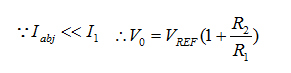 $\because I_{abj} << I_1 \quad \therefore V_0 = V_{REF}(1+\frac{R_2}{R_1})$